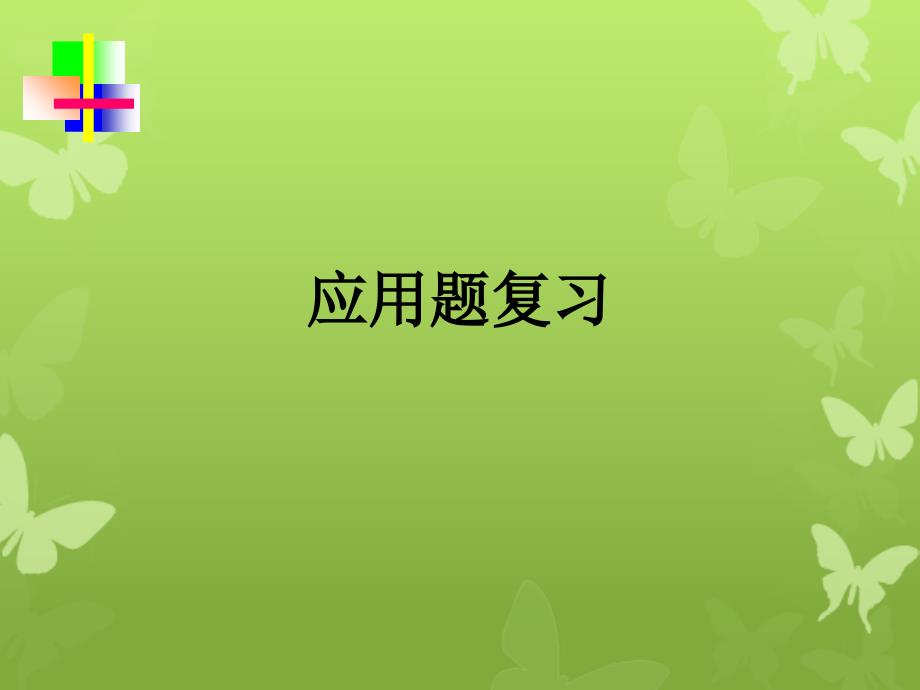 应用题复习